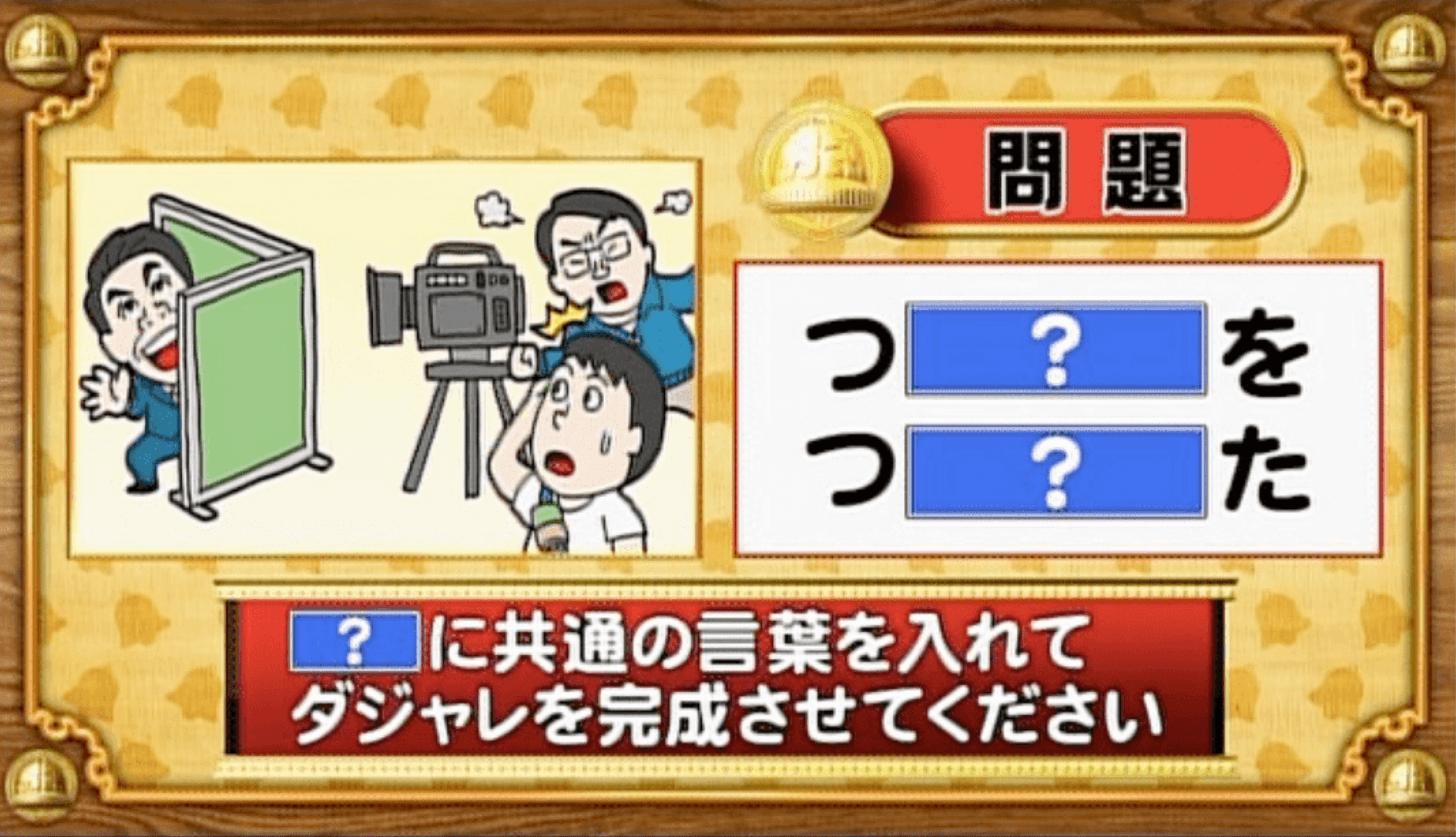 問題

つ ? を
つ ? た

? に共通の言葉を入れて
ダジャレを完成させてください